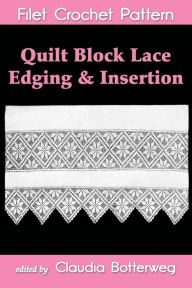 Filet Crochet Pattern

Quilt Block Lace Edging & Insertion

edited by Claudia Botterweg